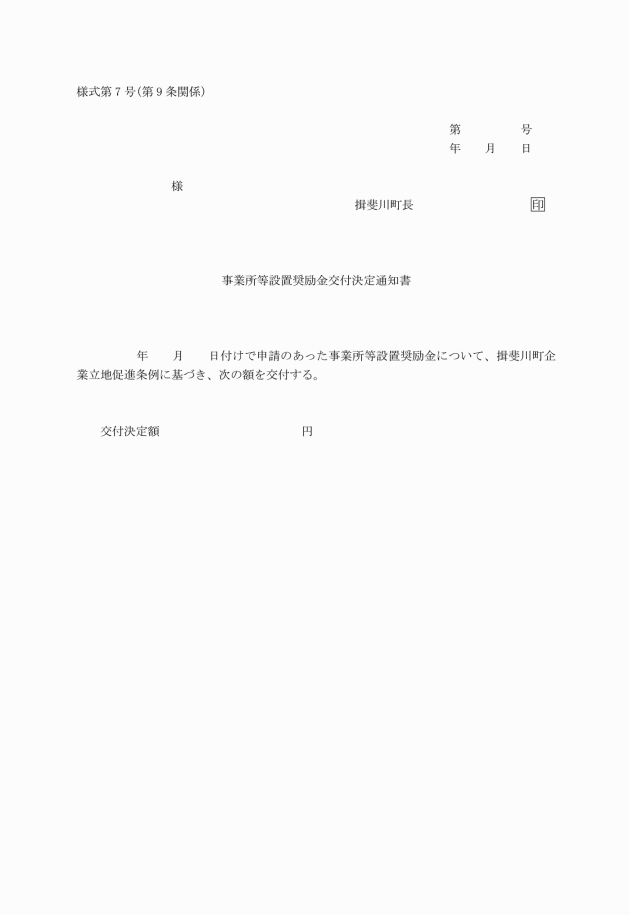 様式第７号（第９条関係）

第　　　　号
年　　月　　日

様

揖斐川町長　　　　　　　　印

事業所等設置奨励金交付決定通知書

年　　月　　日付けで申請のあった事業所等設置奨励金について、揖斐川町企業立地促進条例に基づき、次の額を交付する。

交付決定額　　　　　　　　　円